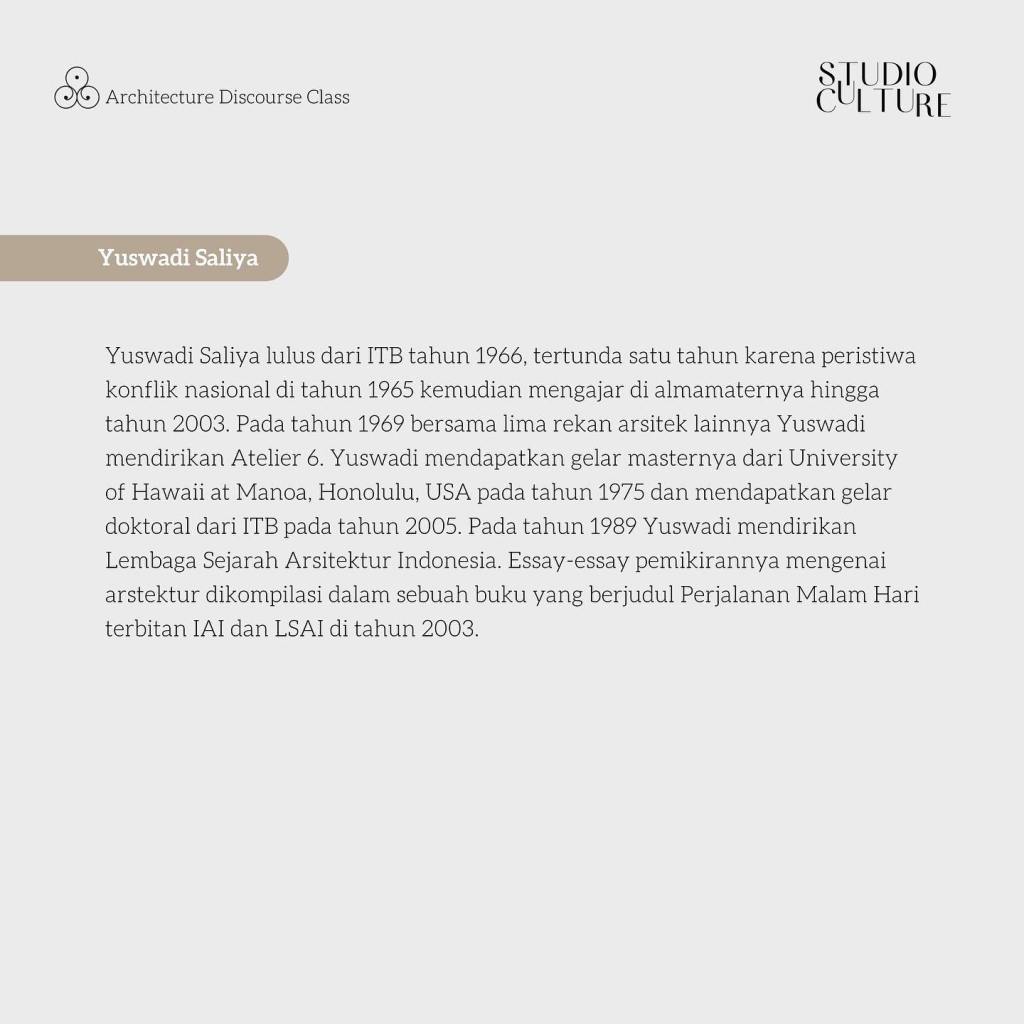 Architecture Discourse Class

STUDIO
CULTURE

Yuswadi Saliya

Yuswadi Saliya lulus dari ITB tahun 1966, tertunda satu tahun karena peristiwa konflik nasional di tahun 1965 kemudian mengajar di almamaternya hingga tahun 2003. Pada tahun 1969 bersama lima rekan arsitek lainnya Yuswadi mendirikan Atelier 6. Yuswadi mendapatkan gelar masternya dari University of Hawaii at Manoa, Honolulu, USA pada tahun 1975 dan mendapatkan gelar doktoral dari ITB pada tahun 2005. Pada tahun 1989 Yuswadi mendirikan Lembaga Sejarah Arsitektur Indonesia. Essay-essay pemikirannya mengenai arstektur dikompilasi dalam sebuah buku yang berjudul Perjalanan Malam Hari terbitan IAI dan LSAI di tahun 2003.